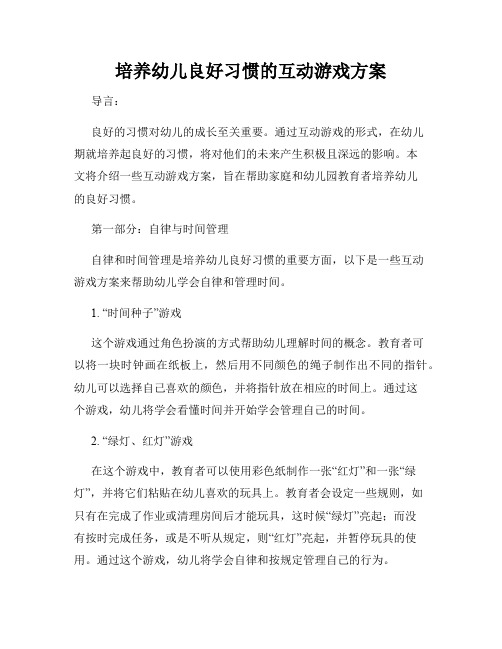 培养幼儿良好习惯的互动游戏方案

导言：

良好的习惯对幼儿的成长至关重要。通过互动游戏的形式，在幼儿期就培养起良好的习惯，将对他们的未来产生积极且深远的影响。本文将介绍一些互动游戏方案，旨在帮助家庭和幼儿园教育者培养幼儿的良好习惯。

第一部分：自律与时间管理

自律和时间管理是培养幼儿良好习惯的重要方面，以下是一些互动游戏方案来帮助幼儿学会自律和管理时间。

1. “时间种子”游戏

这个游戏通过角色扮演的方式帮助幼儿理解时间的概念。教育者可以将一块时钟画在纸板上，然后用不同颜色的绳子制作出不同的指针。幼儿可以选择自己喜欢的颜色，并将指针放在相应的时间上。通过这个游戏，幼儿将学会看懂时间并开始学会管理自己的时间。

2. “绿灯、红灯”游戏

在这个游戏中，教育者可以使用彩色纸制作一张“红灯”和一张“绿灯”，并将它们粘贴在幼儿喜欢的玩具上。教育者会设定一些规则，如只有在完成了作业或清理房间后才能玩具，这时候“绿灯”亮起；而没有按时完成任务，或是不听从规定，则“红灯”亮起，并暂停玩具的使用。通过这个游戏，幼儿将学会自律和按规定管理自己的行为。